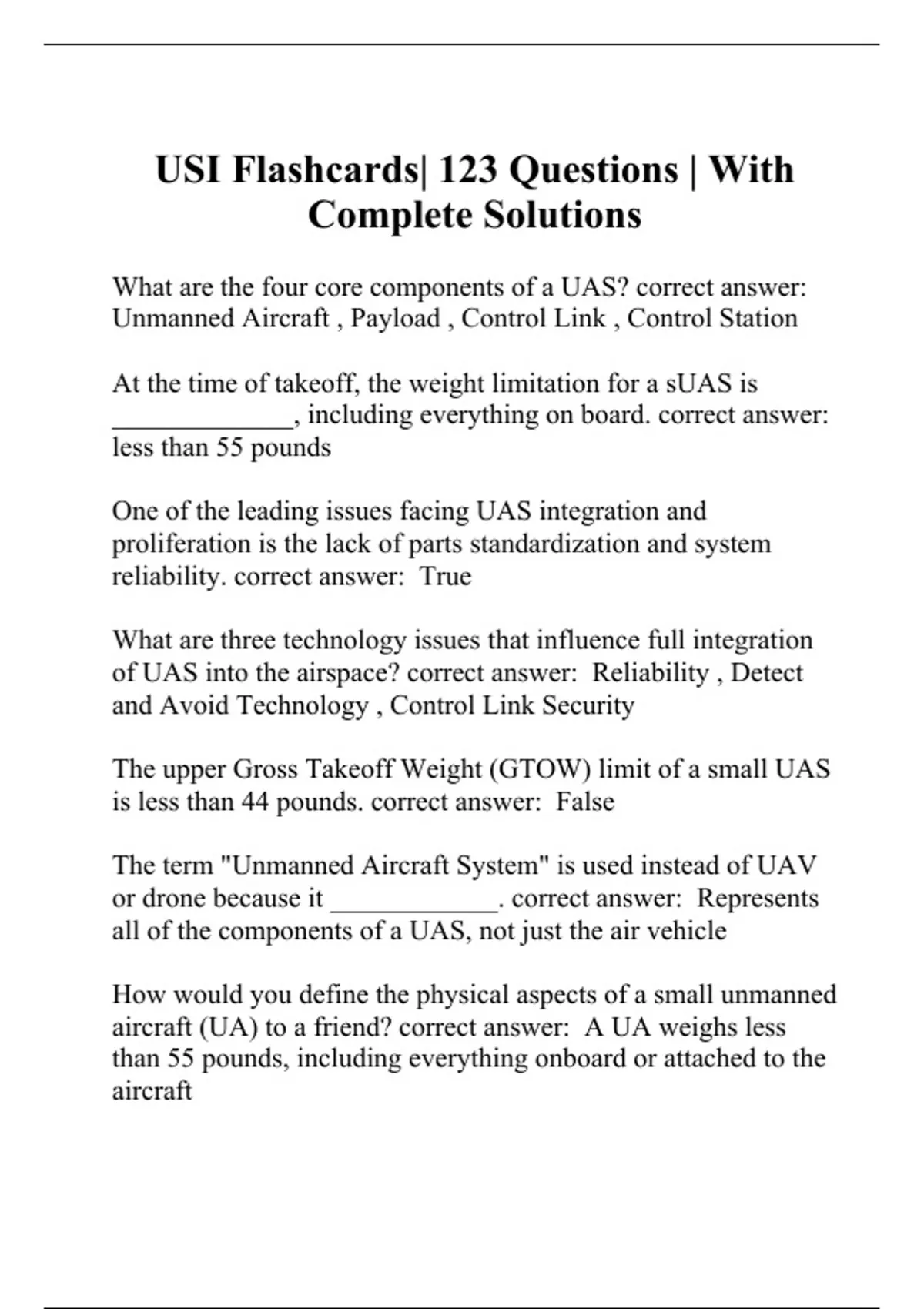 USI Flashcards| 123 Questions | With Complete Solutions

What are the four core components of a UAS? correct answer: Unmanned Aircraft , Payload , Control Link , Control Station

At the time of takeoff, the weight limitation for a sUAS is _____________, including everything on board. correct answer: less than 55 pounds

One of the leading issues facing UAS integration and proliferation is the lack of parts standardization and system reliability. correct answer: True

What are three technology issues that influence full integration of UAS into the airspace? correct answer: Reliability , Detect and Avoid Technology , Control Link Security

The upper Gross Takeoff Weight (GTOW) limit of a small UAS is less than 44 pounds. correct answer: False

The term "Unmanned Aircraft System" is used instead of UAV or drone because it ____________. correct answer: Represents all of the components of a UAS, not just the air vehicle

How would you define the physical aspects of a small unmanned aircraft (UA) to a friend? correct answer: A UA weighs less than 55 pounds, including everything onboard or attached to the aircraft